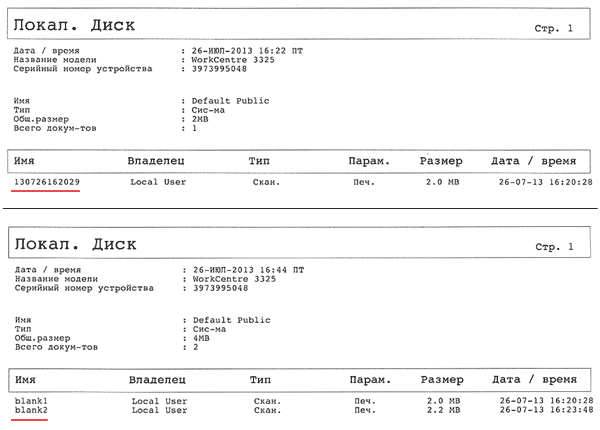 Локал. Диск

Стр. 1

Дата / время : 26-ИЮЛ-2013 16:22 ПТ
Название модели : WorkCentre 3325
Серийный номер устройства : 3973995048

Имя : Default Public
Тип : Сис-ма
Общ.размер : 2MB
Всего докум-тов : 1

| Имя | Владелец | Тип | Парам. | Размер | Дата / время |
|---|---|---|---|---|---|
| 130726162029 | Local User | Скан. | Печ. | 2.0 MB | 26-07-13 16:20:28 |

Локал. Диск

Стр. 1

Дата / время : 26-ИЮЛ-2013 16:44 ПТ
Название модели : WorkCentre 3325
Серийный номер устройства : 3973995048

Имя : Default Public
Тип : Сис-ма
Общ.размер : 4MB
Всего докум-тов : 2

| Имя | Владелец | Тип | Парам. | Размер | Дата / время |
|---|---|---|---|---|---|
| blank1 | Local User | Скан. | Печ. | 2.0 MB | 26-07-13 16:20:28 |
| blank2 | Local User | Скан. | Печ. | 2.2 MB | 26-07-13 16:23:48 |